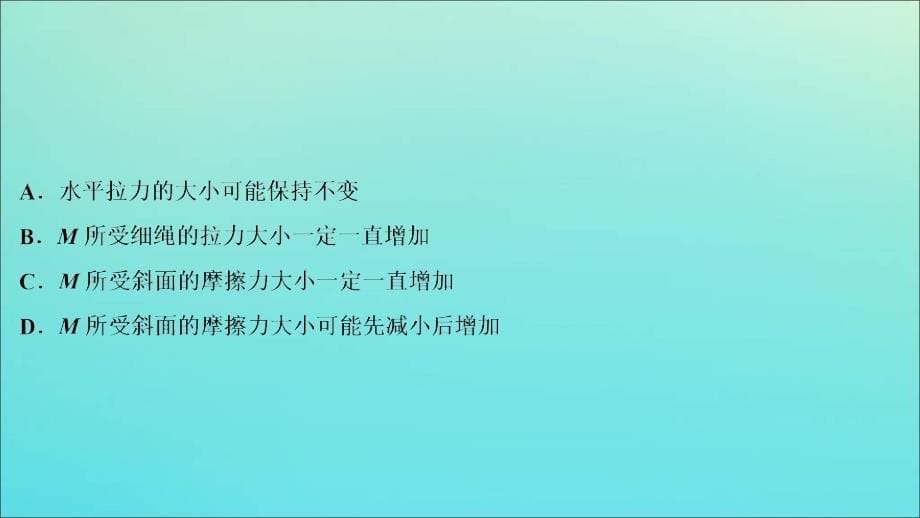 A．水平拉力的大小可能保持不变
B．$M$ 所受细绳的拉力大小一定一直增加
C．$M$ 所受斜面的摩擦力大小一定一直增加
D．$M$ 所受斜面的摩擦力大小可能先减小后增加